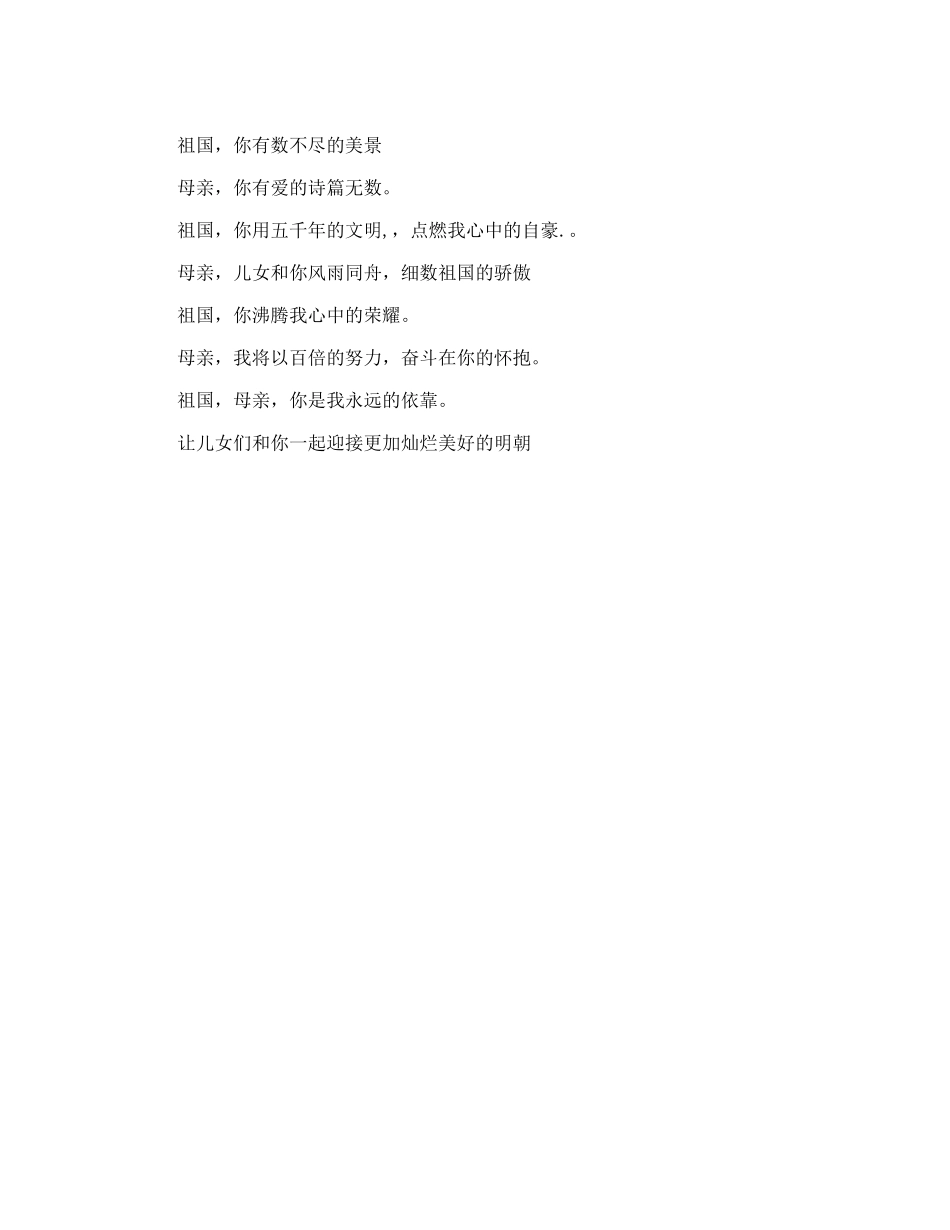 祖国，你有数不尽的美景

母亲，你有爱的诗篇无数。

祖国，你用五千年的文明,，点燃我心中的自豪.。

母亲，儿女和你风雨同舟，细数祖国的骄傲

祖国，你沸腾我心中的荣耀。

母亲，我将以百倍的努力，奋斗在你的怀抱。

祖国，母亲，你是我永远的依靠。

让儿女们和你一起迎接更加灿烂美好的明朝